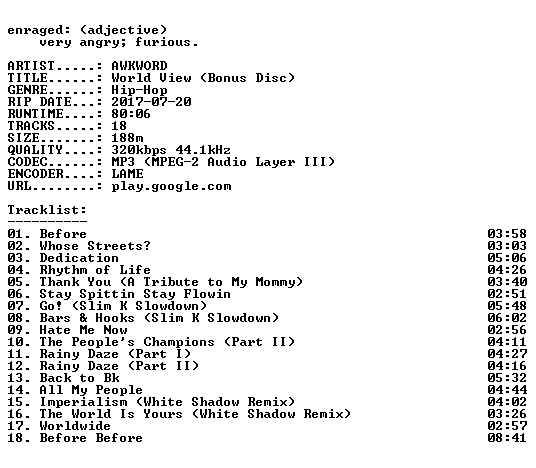 enraged: (adjective)
    very angry; furious.

ARTIST.....: AWKWORD
TITLE......: World View (Bonus Disc)
GENRE......: Hip-Hop
RIP DATE...: 2017-07-20
RUNTIME....: 80:06
TRACKS.....: 18
SIZE.......: 188m
QUALITY....: 320kbps 44.1kHz
CODEC......: MP3 (MPEG-2 Audio Layer III)
ENCODER....: LAME
URL........: play.google.com

Tracklist:
----------
01. Before 03:58
02. Whose Streets? 03:03
03. Dedication 05:06
04. Rhythm of Life 04:26
05. Thank You (A Tribute to My Mommy) 03:40
06. Stay Spittin Stay Flowin 02:51
07. Go! (Slim K Slowdown) 05:48
08. Bars & Hooks (Slim K Slowdown) 06:02
09. Hate Me Now 02:56
10. The People's Champions (Part II) 04:11
11. Rainy Daze (Part I) 04:27
12. Rainy Daze (Part II) 04:16
13. Back to Bk 05:32
14. All My People 04:44
15. Imperialism (White Shadow Remix) 04:02
16. The World Is Yours (White Shadow Remix) 03:26
17. Worldwide 02:57
18. Before Before 08:41